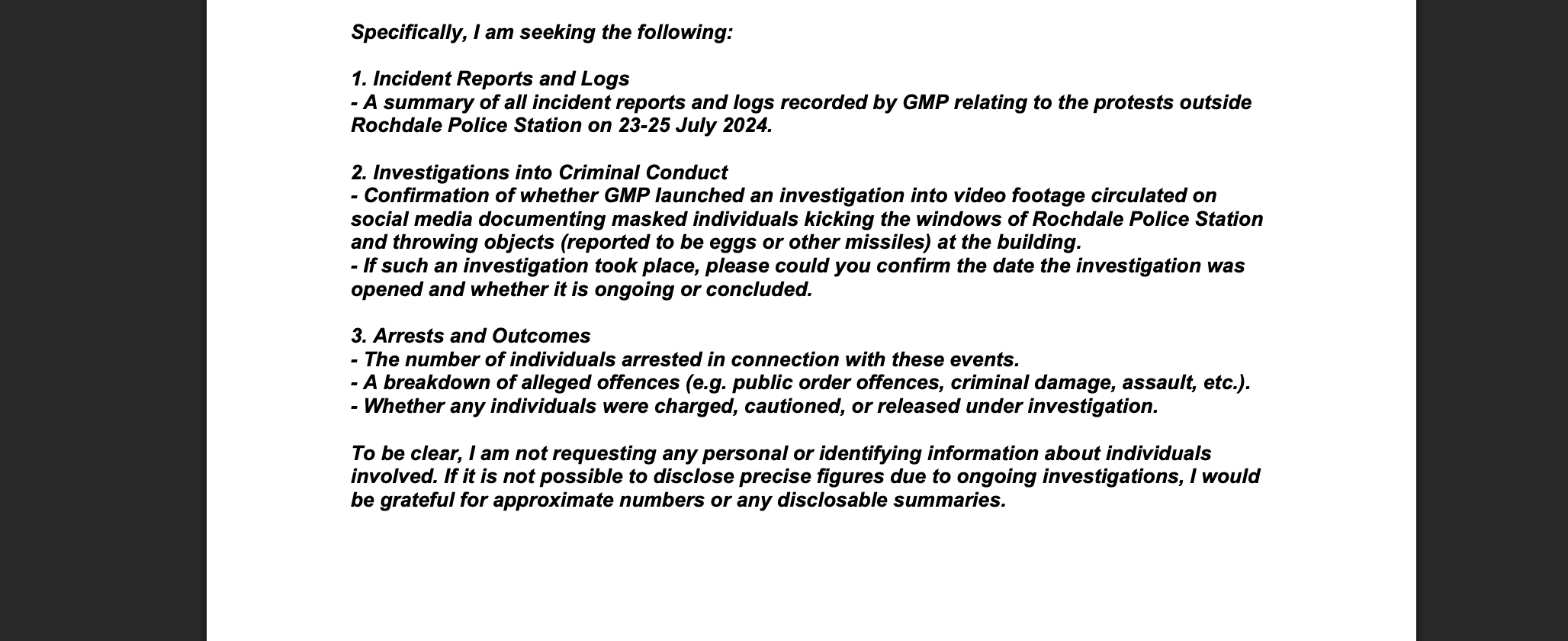 Specifically, I am seeking the following:

1. Incident Reports and Logs
- A summary of all incident reports and logs recorded by GMP relating to the protests outside Rochdale Police Station on 23-25 July 2024.

2. Investigations into Criminal Conduct
- Confirmation of whether GMP launched an investigation into video footage circulated on social media documenting masked individuals kicking the windows of Rochdale Police Station and throwing objects (reported to be eggs or other missiles) at the building.
- If such an investigation took place, please could you confirm the date the investigation was opened and whether it is ongoing or concluded.

3. Arrests and Outcomes
- The number of individuals arrested in connection with these events.
- A breakdown of alleged offences (e.g. public order offences, criminal damage, assault, etc.).
- Whether any individuals were charged, cautioned, or released under investigation.

To be clear, I am not requesting any personal or identifying information about individuals involved. If it is not possible to disclose precise figures due to ongoing investigations, I would be grateful for approximate numbers or any disclosable summaries.